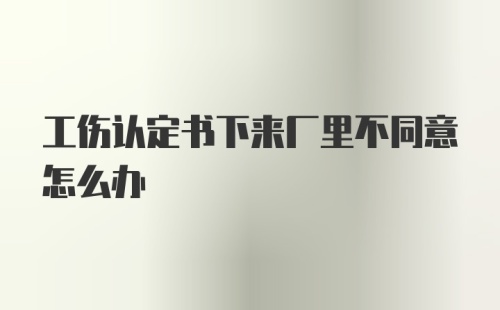 工伤认定书下来厂里不同意怎么办